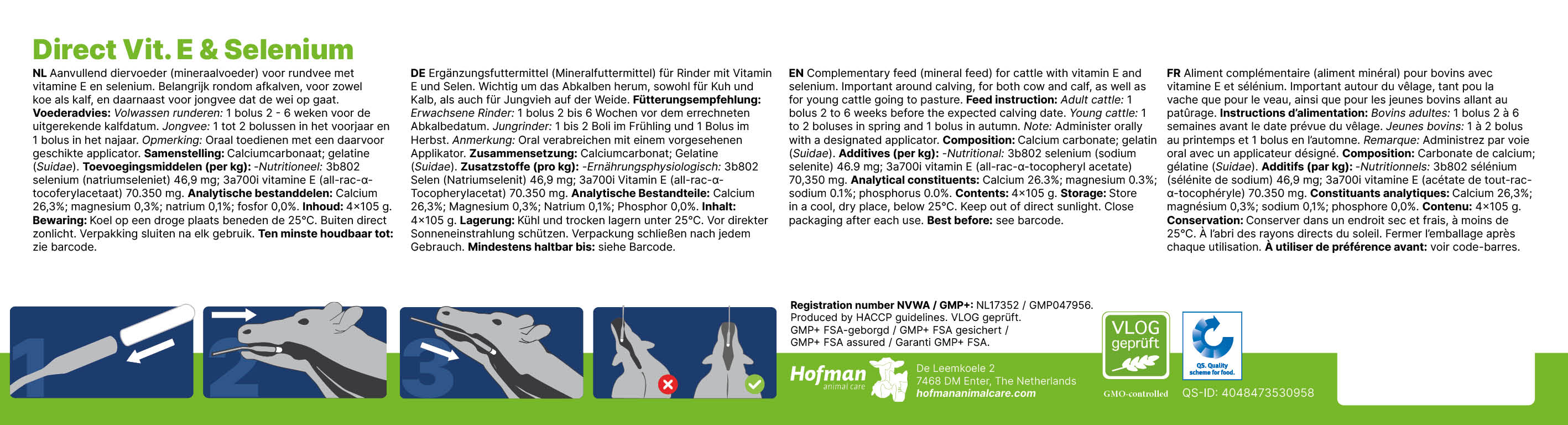 Direct Vit. E & Selenium

NL Aanvullend diervoeder (mineraalvoeder) voor rundvee met vitamine E en selenium. Belangrijk rondom afkalven, voor zowel koe als kalf, en daarnaast voor jongvee dat de wei op gaat. Voederadvies: Volwassen runderen: 1 bolus 2 - 6 weken voor de uitgerekende kalfdatum. Jongvee: 1 tot 2 bolussen in het voorjaar en 1 bolus in het najaar. Opmerking: Oraal toedienen met een daarvoor geschikte applicator. Samenstelling: Calciumcarbonaat; gelatine (Suidae). Toevoegingsmiddelen (per kg): -Nutritioneel: 3b802 selenium (natriumseleniet) 46,9 mg; 3a700i vitamine E (all-rac-α-tocoferylacetaat) 70.350 mg. Analytische bestanddelen: Calcium 26,3%; magnesium 0,3%; natrium 0,1%; fosfor 0,0%. Inhoud: 4×105 g. Bewaring: Koel op een droge plaats beneden de 25°C. Buiten direct zonlicht. Verpakking sluiten na elk gebruik. Ten minste houdbaar tot: zie barcode.

DE Ergänzungsfuttermittel (Mineralfuttermittel) für Rinder mit Vitamin E und Selen. Wichtig um das Abkalben herum, sowohl für Kuh und Kalb, als auch für Jungvieh auf der Weide. Fütterungsempfehlung: Erwachsene Rinder: 1 bolus 2 bis 6 Wochen vor dem errechneten Abkalbedatum. Jungrinder: 1 bis 2 Boli im Frühling und 1 Bolus im Herbst. Anmerkung: Oral verabreichen mit einem vorgesehenen Applikator. Zusammensetzung: Calciumcarbonat; Gelatine (Suidae). Zusatzstoffe (pro kg): -Ernährungsphysiologisch: 3b802 Selen (Natriumselenit) 46,9 mg; 3a700i Vitamin E (all-rac-α-Tocopherylacetat) 70.350 mg. Analytische Bestandteile: Calcium 26,3%; Magnesium 0,3%; Natrium 0,1%; Phosphor 0,0%. Inhalt: 4×105 g. Lagerung: Kühl und trocken lagern unter 25°C. Vor direkter Sonneneinstrahlung schützen. Verpackung schließen nach jedem Gebrauch. Mindestens haltbar bis: siehe Barcode.

EN Complementary feed (mineral feed) for cattle with vitamin E and selenium. Important around calving, for both cow and calf, as well as for young cattle going to pasture. Feed instruction: Adult cattle: 1 bolus 2 to 6 weeks before the expected calving date. Young cattle: 1 to 2 boluses in spring and 1 bolus in autumn. Note: Administer orally with a designated applicator. Composition: Calcium carbonate; gelatin (Suidae). Additives (per kg): -Nutritional: 3b802 selenium (sodium selenite) 46.9 mg; 3a700i vitamin E (all-rac-α-tocopheryl acetate) 70,350 mg. Analytical constituents: Calcium 26.3%; magnesium 0.3%; sodium 0.1%; phosphorus 0.0%. Contents: 4×105 g. Storage: Store in a cool, dry place, below 25°C. Keep out of direct sunlight. Close packaging after each use. Best before: see barcode.

FR Aliment complémentaire (aliment minéral) pour bovins avec vitamine E et sélénium. Important autour du vêlage, tant pou la vache que pour le veau, ainsi que pour les jeunes bovins allant au pâturage. Instructions d'alimentation: Bovins adultes: 1 bolus 2 à 6 semaines avant le date prévue du vêlage. Jeunes bovins: 1 à 2 bolus au printemps et 1 bolus en l'automne. Remarque: Administrez par voie oral avec un applicateur désigné. Composition: Carbonate de calcium; gélatine (Suidae). Additifs (par kg): -Nutritionnels: 3b802 sélénium (sélénite de sodium) 46,9 mg; 3a700i vitamine E (acétate de tout-rac-α-tocophéryle) 70.350 mg. Constituants analytiques: Calcium 26,3%; magnésium 0,3%; sodium 0,1%; phosphore 0,0%. Contenu: 4×105 g. Conservation: Conserver dans un endroit sec et frais, à moins de 25°C. À l'abri des rayons directs du soleil. Fermer l'emballage après chaque utilisation. À utiliser de préférence avant: voir code-barres.

1
2
3

Registration number NVWA / GMP+: NL17352 / GMP047956. Produced by HACCP guidelines. VLOG geprüft. GMP+ FSA-geborgd / GMP+ FSA gesichert / GMP+ FSA assured / Garanti GMP+ FSA.

Hofman animal care
De Leemkoele 2
7468 DM Enter, The Netherlands
hofmananimalcare.com

VLOG geprüft
GMO-controlled

QS. Quality scheme for food.
QS-ID: 4048473530958